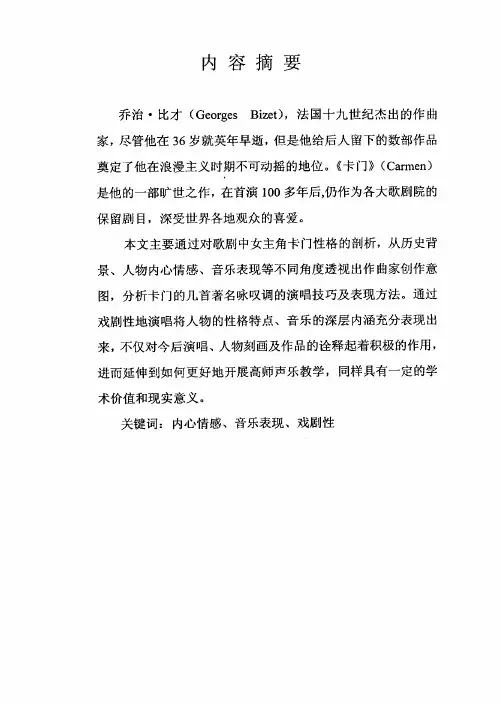 内容摘要

乔治·比才（Georges Bizet），法国十九世纪杰出的作曲家，尽管他在36岁就英年早逝，但是他给后人留下的数部作品奠定了他在浪漫主义时期不可动摇的地位。《卡门》（Carmen）是他的一部旷世之作，在首演100多年后,仍作为各大歌剧院的保留剧目，深受世界各地观众的喜爱。

本文主要通过对歌剧中女主角卡门性格的剖析，从历史背景、人物内心情感、音乐表现等不同角度透视出作曲家创作意图，分析卡门的几首著名咏叹调的演唱技巧及表现方法。通过戏剧性地演唱将人物的性格特点、音乐的深层内涵充分表现出来，不仅对今后演唱、人物刻画及作品的诠释起着积极的作用，进而延伸到如何更好地开展高师声乐教学，同样具有一定的学术价值和现实意义。

关键词：内心情感、音乐表现、戏剧性